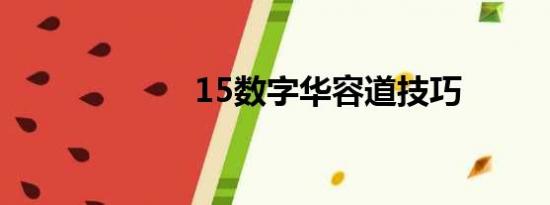 15数字华容道技巧